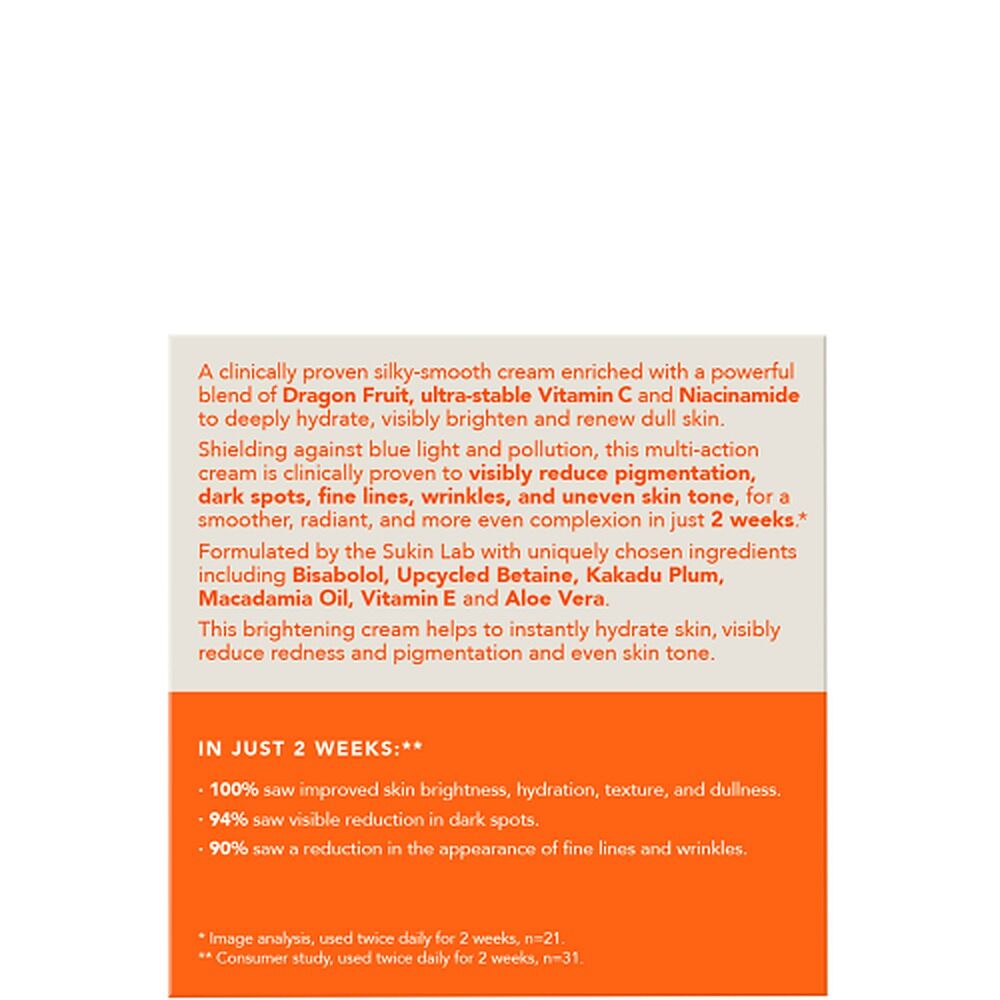 A clinically proven silky-smooth cream enriched with a powerful blend of Dragon Fruit, ultra-stable Vitamin C and Niacinamide to deeply hydrate, visibly brighten and renew dull skin.

Shielding against blue light and pollution, this multi-action cream is clinically proven to visibly reduce pigmentation, dark spots, fine lines, wrinkles, and uneven skin tone, for a smoother, radiant, and more even complexion in just 2 weeks.*

Formulated by the Sukin Lab with uniquely chosen ingredients including Bisabolol, Upcycled Betaine, Kakadu Plum, Macadamia Oil, Vitamin E and Aloe Vera.

This brightening cream helps to instantly hydrate skin, visibly reduce redness and pigmentation and even skin tone.

IN JUST 2 WEEKS:**

· 100% saw improved skin brightness, hydration, texture, and dullness.
· 94% saw visible reduction in dark spots.
· 90% saw a reduction in the appearance of fine lines and wrinkles.

* Image analysis, used twice daily for 2 weeks, n=21.
** Consumer study, used twice daily for 2 weeks, n=31.